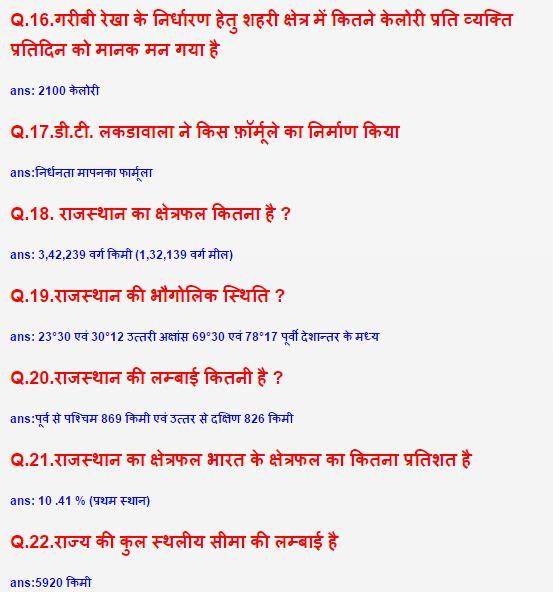 Q.16.गरीबी रेखा के निर्धारण हेतु शहरी क्षेत्र में कितने केलोरी प्रति व्यक्ति प्रतिदिन को मानक मन गया है

ans: 2100 केलोरी

Q.17.डी.टी. लकडावाला ने किस फ़ॉर्मूले का निर्माण किया

ans:निर्धनता मापनका फार्मूला

Q.18. राजस्थान का क्षेत्रफल कितना है ?

ans: 3,42,239 वर्ग किमी (1,32,139 वर्ग मील)

Q.19.राजस्थान की भौगोलिक स्थिति ?

ans: 23°30 एवं 30°12 उत्तरी अक्षांस 69°30 एवं 78°17 पूर्वी देशान्तर के मध्य

Q.20.राजस्थान की लम्बाई कितनी है ?

ans:पूर्व से पश्चिम 869 किमी एवं उत्तर से दक्षिण 826 किमी

Q.21.राजस्थान का क्षेत्रफल भारत के क्षेत्रफल का कितना प्रतिशत है

ans: 10 .41 % (प्रथम स्थान)

Q.22.राज्य की कुल स्थलीय सीमा की लम्बाई है

ans:5920 किमी